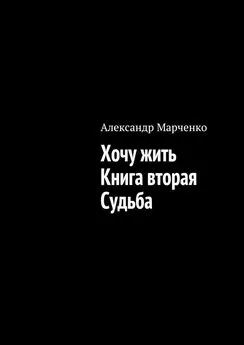 Александр Марченко

Хочу жить
Книга вторая
Судьба